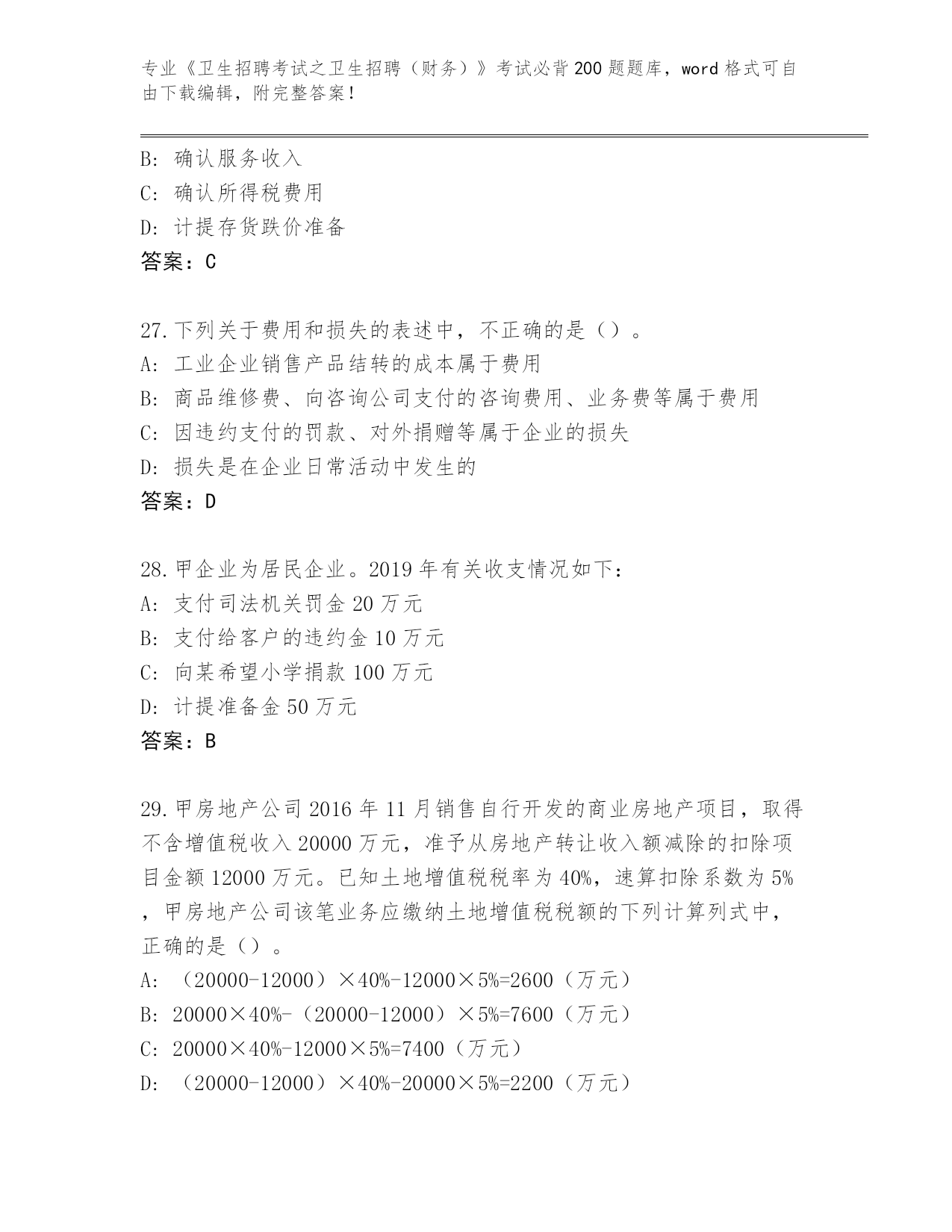 专业《卫生招聘考试之卫生招聘（财务）》考试必背200题题库，word格式可自由下载编辑，附完整答案！

B: 确认服务收入
C: 确认所得税费用
D: 计提存货跌价准备
答案：C

27.下列关于费用和损失的表述中，不正确的是（）。
A: 工业企业销售产品结转的成本属于费用
B: 商品维修费、向咨询公司支付的咨询费用、业务费等属于费用
C: 因违约支付的罚款、对外捐赠等属于企业的损失
D: 损失是在企业日常活动中发生的
答案：D

28.甲企业为居民企业。2019年有关收支情况如下：
A: 支付司法机关罚金20万元
B: 支付给客户的违约金10万元
C: 向某希望小学捐款100万元
D: 计提准备金50万元
答案：B

29.甲房地产公司2016年11月销售自行开发的商业房地产项目，取得不含增值税收入20000万元，准予从房地产转让收入额减除的扣除项目金额12000万元。已知土地增值税税率为40%，速算扣除系数为5%，甲房地产公司该笔业务应缴纳土地增值税税额的下列计算列式中，正确的是（）。
A: （20000-12000）×40%-12000×5%=2600（万元）
B: 20000×40%-（20000-12000）×5%=7600（万元）
C: 20000×40%-12000×5%=7400（万元）
D: （20000-12000）×40%-20000×5%=2200（万元）